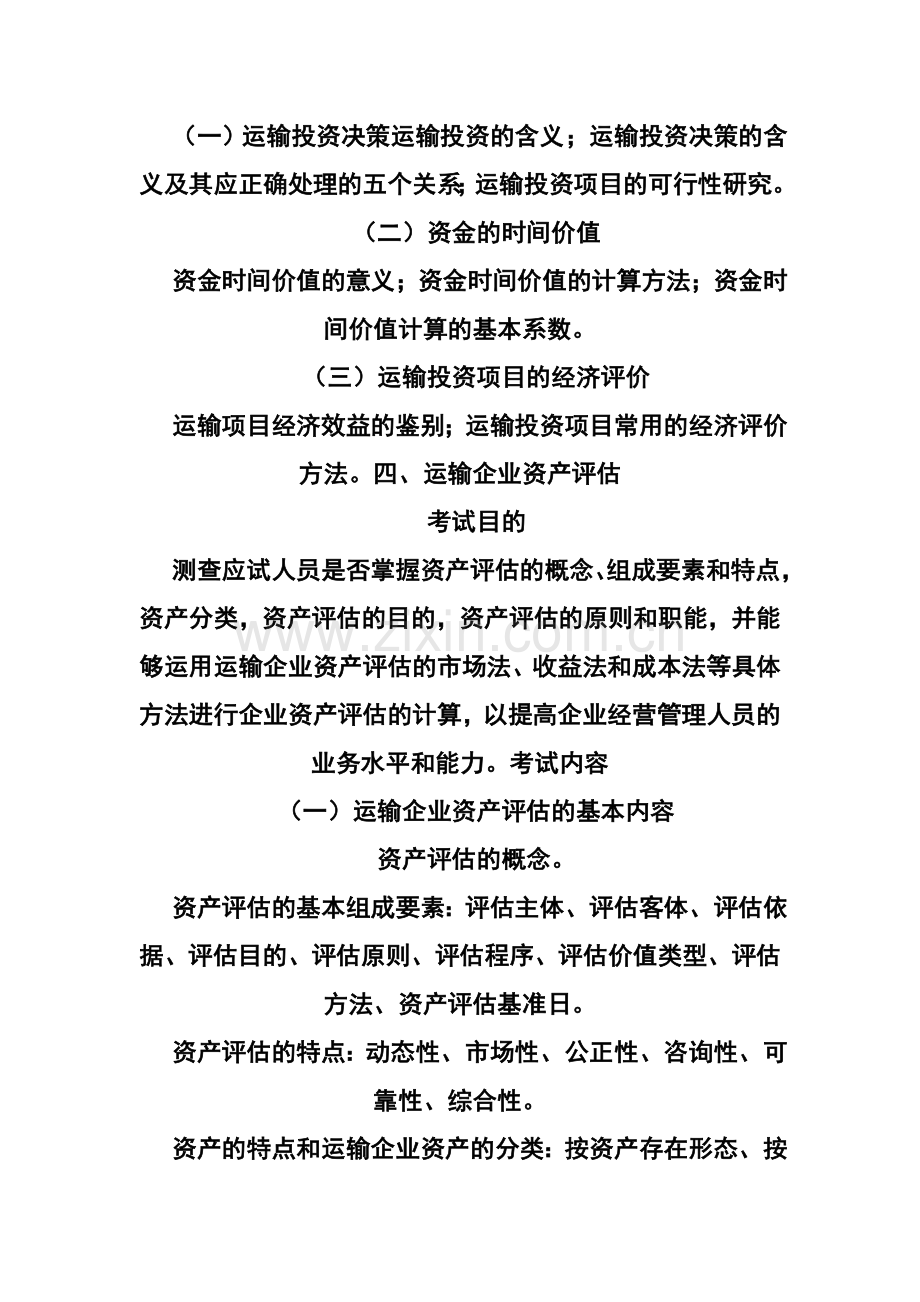 （一）运输投资决策运输投资的含义；运输投资决策的含义及其应正确处理的五个关系；运输投资项目的可行性研究。

（二）资金的时间价值

资金时间价值的意义；资金时间价值的计算方法；资金时间价值计算的基本系数。

（三）运输投资项目的经济评价

运输项目经济效益的鉴别；运输投资项目常用的经济评价方法。四、运输企业资产评估

考试目的

测查应试人员是否掌握资产评估的概念、组成要素和特点，资产分类，资产评估的目的，资产评估的原则和职能，并能够运用运输企业资产评估的市场法、收益法和成本法等具体方法进行企业资产评估的计算，以提高企业经营管理人员的业务水平和能力。考试内容

（一）运输企业资产评估的基本内容

资产评估的概念。

资产评估的基本组成要素：评估主体、评估客体、评估依据、评估目的、评估原则、评估程序、评估价值类型、评估方法、资产评估基准日。

资产评估的特点：动态性、市场性、公正性、咨询性、可靠性、综合性。

资产的特点和运输企业资产的分类：按资产存在形态、按

www.zixin.com.cn